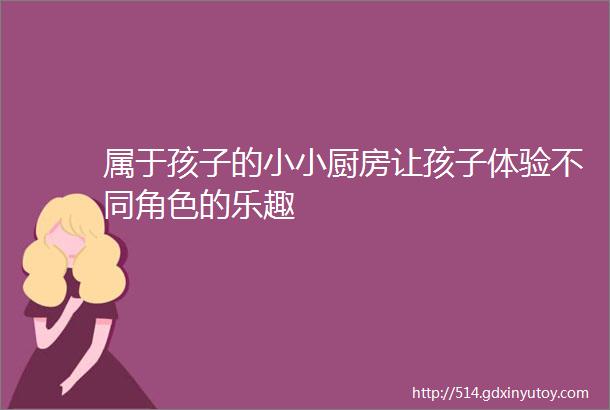 属于孩子的小小厨房让孩子体验不同角色的乐趣

http://514.gdxinyutoy.com